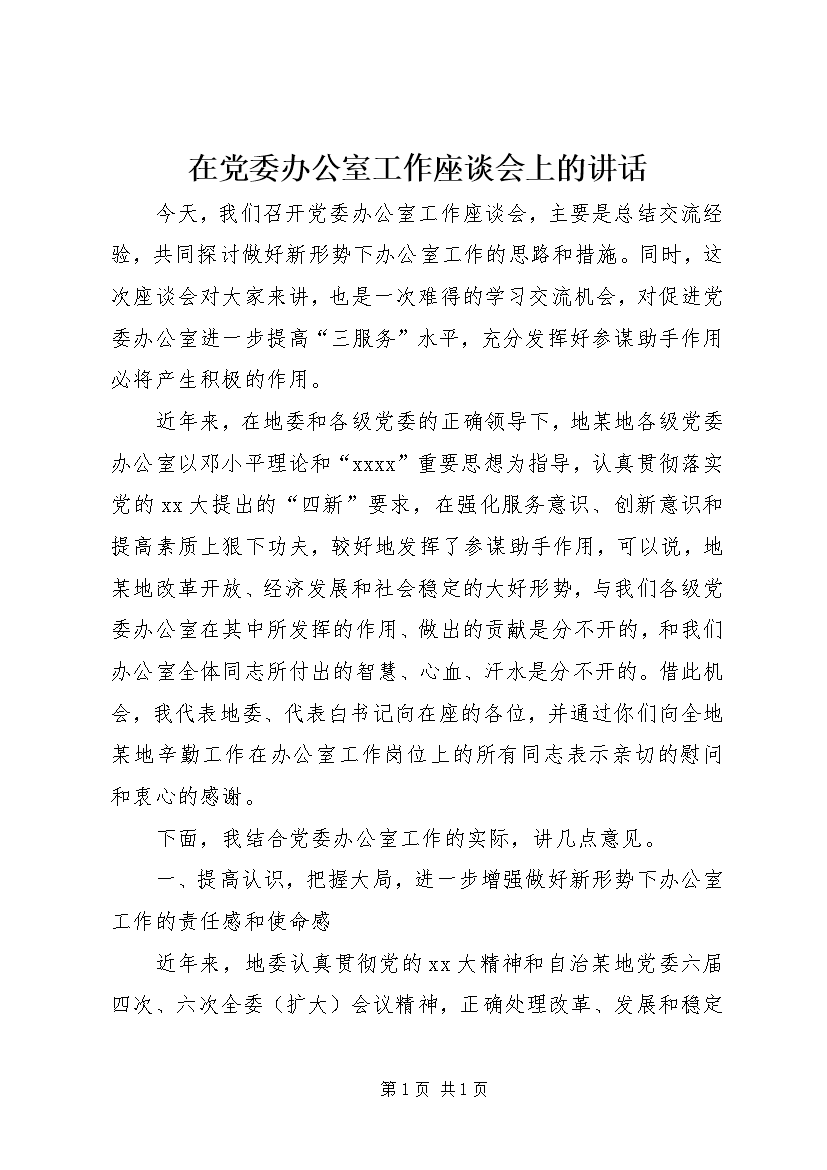 在党委办公室工作座谈会上的讲话

今天，我们召开党委办公室工作座谈会，主要是总结交流经验，共同探讨做好新形势下办公室工作的思路和措施。同时，这次座谈会对大家来讲，也是一次难得的学习交流机会，对促进党委办公室进一步提高“三服务”水平，充分发挥好参谋助手作用必将产生积极的作用。

近年来，在地委和各级党委的正确领导下，地某地各级党委办公室以邓小平理论和“xxxx”重要思想为指导，认真贯彻落实党的xx大提出的“四新”要求，在强化服务意识、创新意识和提高素质上狠下功夫，较好地发挥了参谋助手作用，可以说，地某地改革开放、经济发展和社会稳定的大好形势，与我们各级党委办公室在其中所发挥的作用、做出的贡献是分不开的，和我们办公室全体同志所付出的智慧、心血、汗水是分不开的。借此机会，我代表地委、代表白书记向在座的各位，并通过你们向全地某地辛勤工作在办公室工作岗位上的所有同志表示亲切的慰问和衷心的感谢。

下面，我结合党委办公室工作的实际，讲几点意见。

一、提高认识，把握大局，进一步增强做好新形势下办公室工作的责任感和使命感

近年来，地委认真贯彻党的xx大精神和自治某地党委六届四次、六次全委（扩大）会议精神，正确处理改革、发展和稳定

第1页 共1页